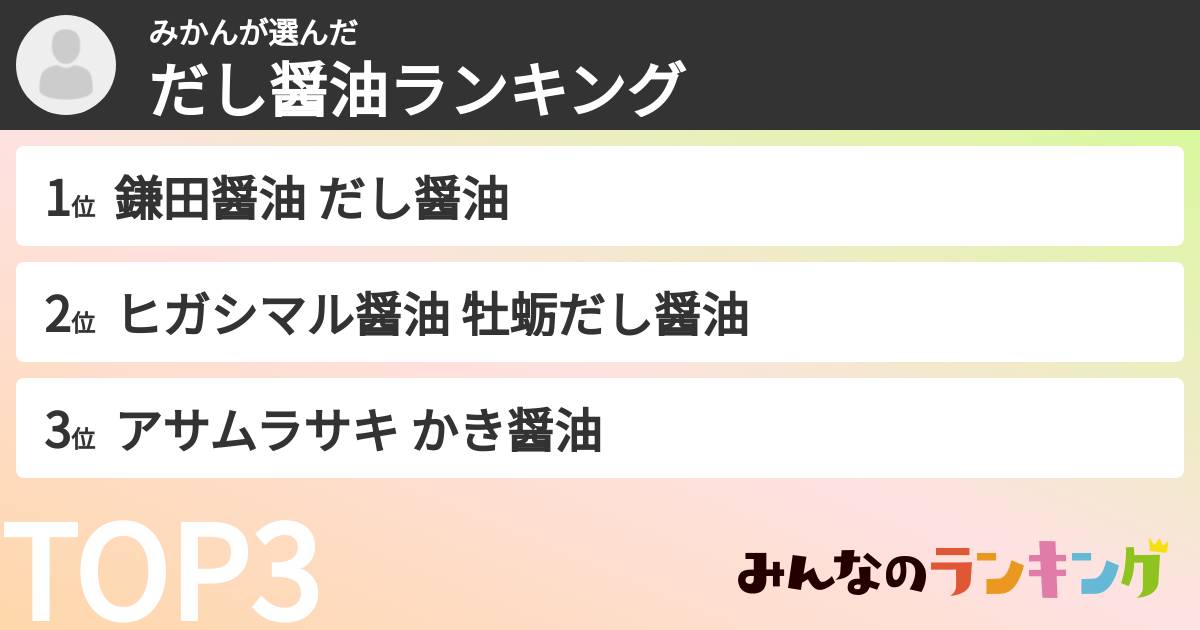 みかんが選んだ
だし醤油ランキング

1位 鎌田醤油 だし醤油

2位 ヒガシマル醤油 牡蛎だし醤油

3位 アサムラサキ かき醤油

TOP3

みんなのランキング